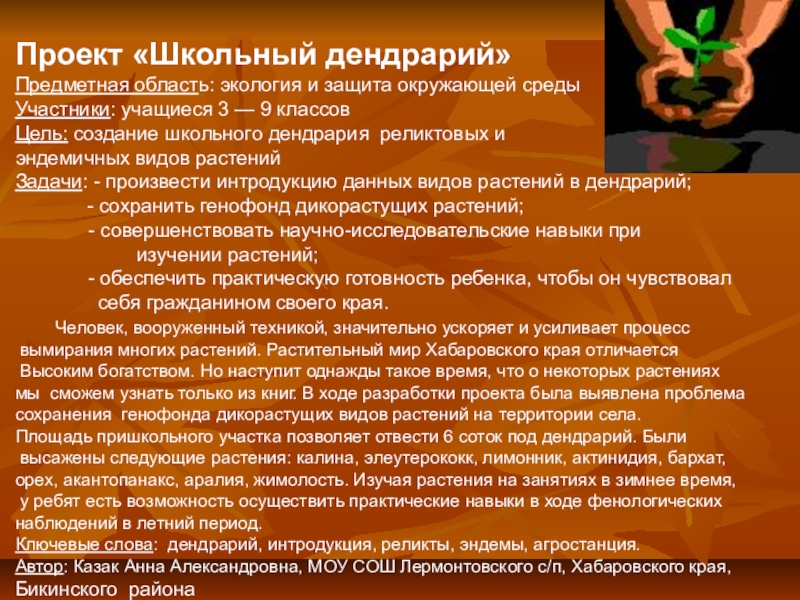 Проект «Школьный дендрарий»
Предметная область: экология и защита окружающей среды
Участники: учащиеся 3 — 9 классов
Цель: создание школьного дендрария реликтовых и эндемичных видов растений
Задачи: - произвести интродукцию данных видов растений в дендрарий;
- сохранить генофонд дикорастущих растений;
- совершенствовать научно-исследовательские навыки при изучении растений;
- обеспечить практическую готовность ребенка, чтобы он чувствовал себя гражданином своего края.

Человек, вооруженный техникой, значительно ускоряет и усиливает процесс вымирания многих растений. Растительный мир Хабаровского края отличается Высоким богатством. Но наступит однажды такое время, что о некоторых растениях мы сможем узнать только из книг. В ходе разработки проекта была выявлена проблема сохранения генофонда дикорастущих видов растений на территории села.
Площадь пришкольного участка позволяет отвести 6 соток под дендрарий. Были высажены следующие растения: калина, элеутерококк, лимонник, актинидия, бархат, орех, акантопанакс, аралия, жимолость. Изучая растения на занятиях в зимнее время, у ребят есть возможность осуществить практические навыки в ходе фенологических наблюдений в летний период.
Ключевые слова: дендрарий, интродукция, реликты, эндемы, агростанция.
Автор: Казак Анна Александровна, МОУ СОШ Лермонтовского с/п, Хабаровского края, Бикинского района